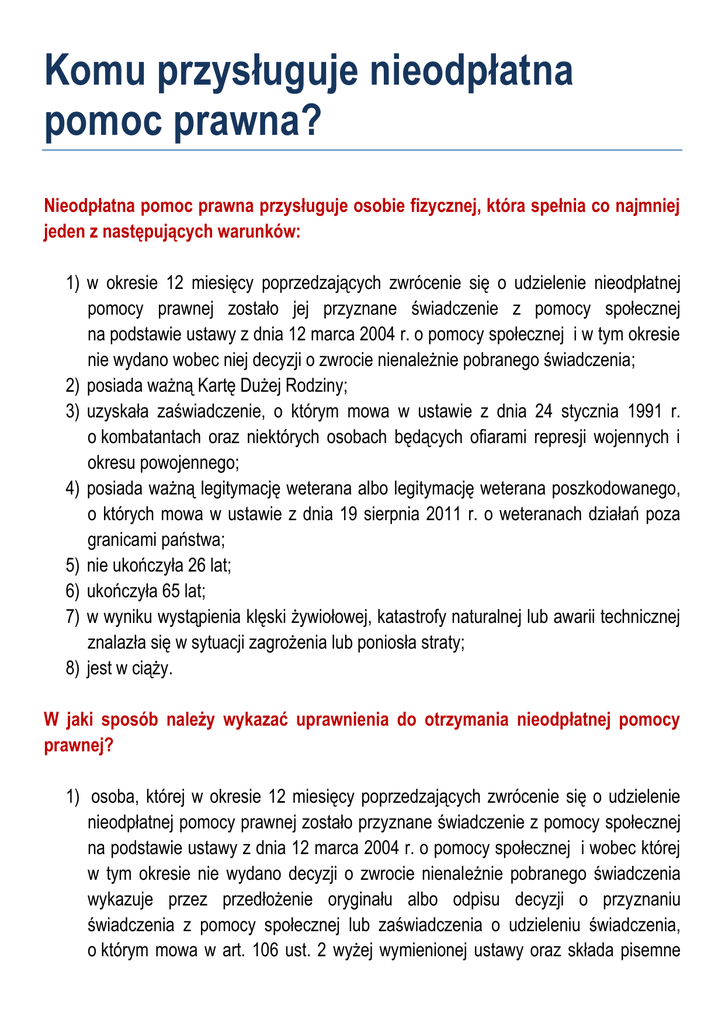 Komu przysługuje nieodpłatna pomoc prawna?

Nieodpłatna pomoc prawna przysługuje osobie fizycznej, która spełnia co najmniej jeden z następujących warunków:

1) w okresie 12 miesięcy poprzedzających zwrócenie się o udzielenie nieodpłatnej pomocy prawnej zostało jej przyznane świadczenie z pomocy społecznej na podstawie ustawy z dnia 12 marca 2004 r. o pomocy społecznej i w tym okresie nie wydano wobec niej decyzji o zwrocie nienależnie pobranego świadczenia;
2) posiada ważną Kartę Dużej Rodziny;
3) uzyskała zaświadczenie, o którym mowa w ustawie z dnia 24 stycznia 1991 r. o kombatantach oraz niektórych osobach będących ofiarami represji wojennych i okresu powojennego;
4) posiada ważną legitymację weterana albo legitymację weterana poszkodowanego, o których mowa w ustawie z dnia 19 sierpnia 2011 r. o weteranach działań poza granicami państwa;
5) nie ukończyła 26 lat;
6) ukończyła 65 lat;
7) w wyniku wystąpienia klęski żywiołowej, katastrofy naturalnej lub awarii technicznej znalazła się w sytuacji zagrożenia lub poniosła straty;
8) jest w ciąży.

W jaki sposób należy wykazać uprawnienia do otrzymania nieodpłatnej pomocy prawnej?

1) osoba, której w okresie 12 miesięcy poprzedzających zwrócenie się o udzielenie nieodpłatnej pomocy prawnej zostało przyznane świadczenie z pomocy społecznej na podstawie ustawy z dnia 12 marca 2004 r. o pomocy społecznej i wobec której w tym okresie nie wydano decyzji o zwrocie nienależnie pobranego świadczenia wykazuje przez przedłożenie oryginału albo odpisu decyzji o przyznaniu świadczenia z pomocy społecznej lub zaświadczenia o udzieleniu świadczenia, o którym mowa w art. 106 ust. 2 wyżej wymienionej ustawy oraz składa pisemne